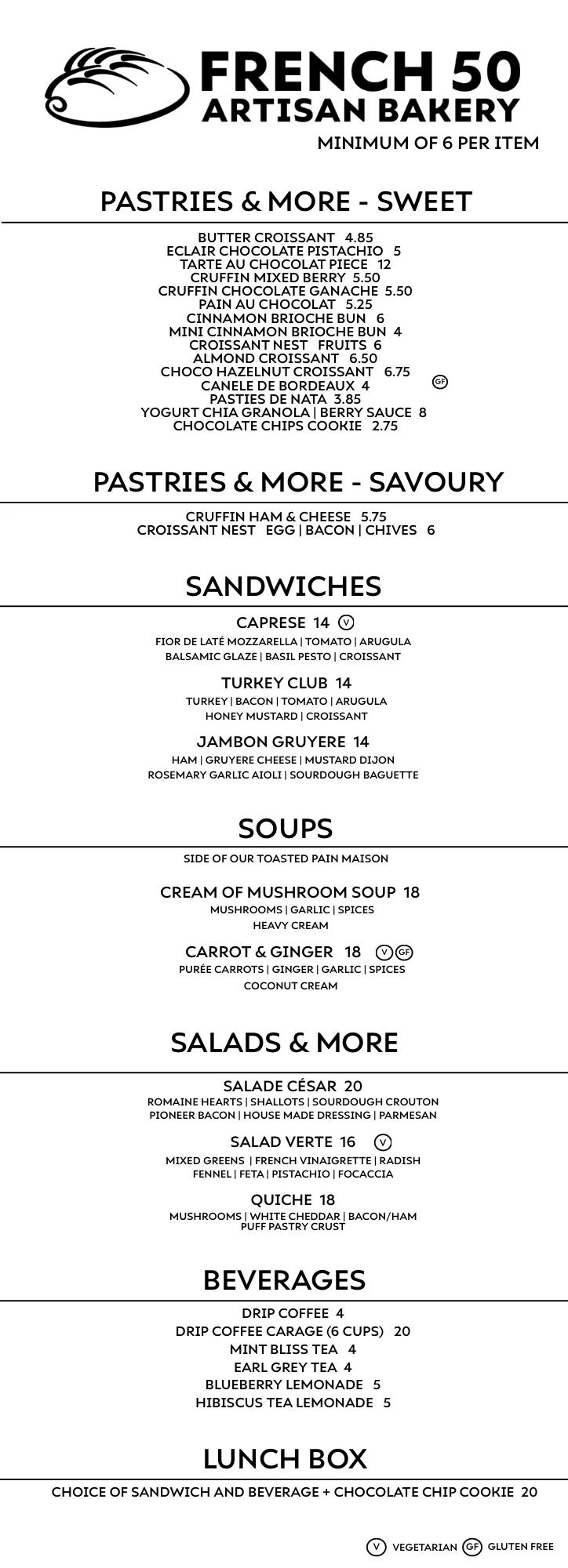 FRENCH 50
ARTISAN BAKERY
MINIMUM OF 6 PER ITEM

PASTRIES & MORE - SWEET

BUTTER CROISSANT 4.85
ECLAIR CHOCOLATE PISTACHIO 5
TARTE AU CHOCOLAT PIECE 12
CRUFFIN MIXED BERRY 5.50
CRUFFIN CHOCOLATE GANACHE 5.50
PAIN AU CHOCOLAT 5.25
CINNAMON BRIOCHE BUN 6
MINI CINNAMON BRIOCHE BUN 4
CROISSANT NEST FRUITS 6
ALMOND CROISSANT 6.50
CHOCO HAZELNUT CROISSANT 6.75
CANELE DE BORDEAUX 4 GF
PASTIES DE NATA 3.85
YOGURT CHIA GRANOLA | BERRY SAUCE 8
CHOCOLATE CHIPS COOKIE 2.75

PASTRIES & MORE - SAVOURY

CRUFFIN HAM & CHEESE 5.75
CROISSANT NEST EGG | BACON | CHIVES 6

SANDWICHES

CAPRESE 14 V
FIOR DE LATÉ MOZZARELLA | TOMATO | ARUGULA
BALSAMIC GLAZE | BASIL PESTO | CROISSANT

TURKEY CLUB 14
TURKEY | BACON | TOMATO | ARUGULA
HONEY MUSTARD | CROISSANT

JAMBON GRUYERE 14
HAM | GRUYERE CHEESE | MUSTARD DIJON
ROSEMARY GARLIC AIOLI | SOURDOUGH BAGUETTE

SOUPS

SIDE OF OUR TOASTED PAIN MAISON

CREAM OF MUSHROOM SOUP 18
MUSHROOMS | GARLIC | SPICES
HEAVY CREAM

CARROT & GINGER 18 V GF
PURÉE CARROTS | GINGER | GARLIC | SPICES
COCONUT CREAM

SALADS & MORE

SALADE CÉSAR 20
ROMAINE HEARTS | SHALLOTS | SOURDOUGH CROUTON
PIONEER BACON | HOUSE MADE DRESSING | PARMESAN

SALAD VERTE 16 V
MIXED GREENS | FRENCH VINAIGRETTE | RADISH
FENNEL | FETA | PISTACHIO | FOCACCIA

QUICHE 18
MUSHROOMS | WHITE CHEDDAR | BACON/HAM
PUFF PASTRY CRUST

BEVERAGES

DRIP COFFEE 4
DRIP COFFEE CARAGE (6 CUPS) 20
MINT BLISS TEA 4
EARL GREY TEA 4
BLUEBERRY LEMONADE 5
HIBISCUS TEA LEMONADE 5

LUNCH BOX

CHOICE OF SANDWICH AND BEVERAGE + CHOCOLATE CHIP COOKIE 20

V VEGETARIAN GF GLUTEN FREE